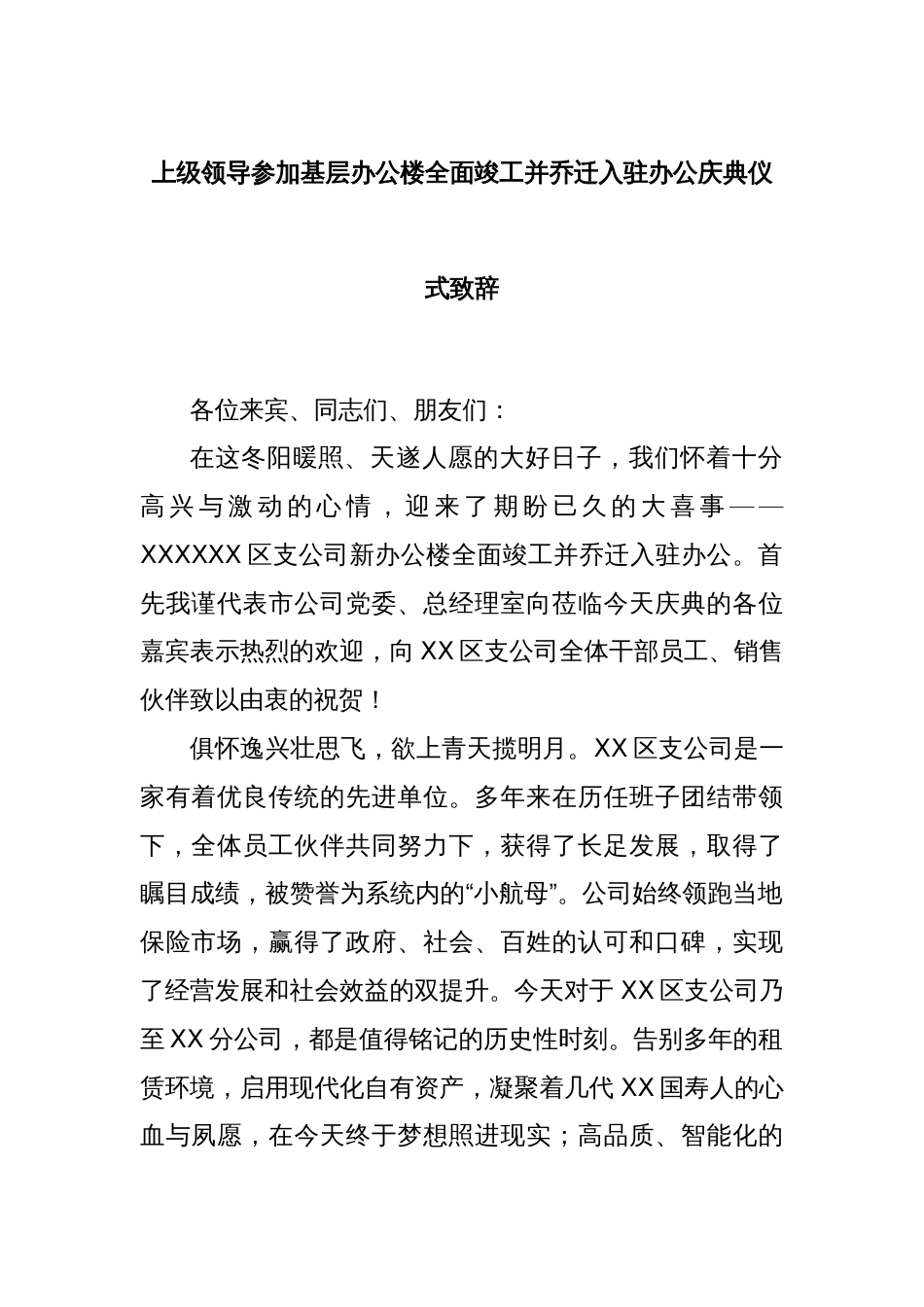 上级领导参加基层办公楼全面竣工并乔迁入驻办公庆典仪式致辞

各位来宾、同志们、朋友们：

在这冬阳暖照、天遂人愿的大好日子，我们怀着十分高兴与激动的心情，迎来了期盼已久的大喜事——XXXXXX区支公司新办公楼全面竣工并乔迁入驻办公。首先我谨代表市公司党委、总经理室向莅临今天庆典的各位嘉宾表示热烈的欢迎，向XX区支公司全体干部员工、销售伙伴致以由衷的祝贺！

俱怀逸兴壮思飞，欲上青天揽明月。XX区支公司是一家有着优良传统的先进单位。多年来在历任班子团结带领下，全体员工伙伴共同努力下，获得了长足发展，取得了瞩目成绩，被赞誉为系统内的“小航母”。公司始终领跑当地保险市场，赢得了政府、社会、百姓的认可和口碑，实现了经营发展和社会效益的双提升。今天对于XX区支公司乃至XX分公司，都是值得铭记的历史性时刻。告别多年的租赁环境，启用现代化自有资产，凝聚着几代XX国寿人的心血与夙愿，在今天终于梦想照进现实；高品质、智能化的